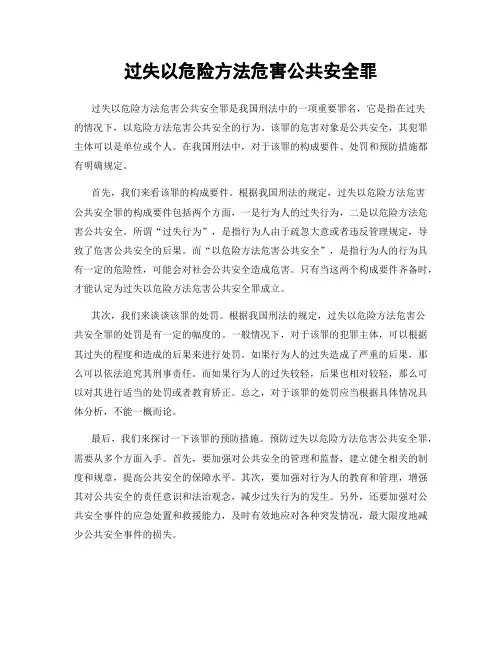 过失以危险方法危害公共安全罪

过失以危险方法危害公共安全罪是我国刑法中的一项重要罪名，它是指在过失的情况下，以危险方法危害公共安全的行为。该罪的危害对象是公共安全，其犯罪主体可以是单位或个人。在我国刑法中，对于该罪的构成要件、处罚和预防措施都有明确规定。

首先，我们来看该罪的构成要件。根据我国刑法的规定，过失以危险方法危害公共安全罪的构成要件包括两个方面，一是行为人的过失行为，二是以危险方法危害公共安全。所谓“过失行为”，是指行为人由于疏忽大意或者违反管理规定，导致了危害公共安全的后果。而“以危险方法危害公共安全”，是指行为人的行为具有一定的危险性，可能会对社会公共安全造成危害。只有当这两个构成要件齐备时，才能认定为过失以危险方法危害公共安全罪成立。

其次，我们来谈谈该罪的处罚。根据我国刑法的规定，过失以危险方法危害公共安全罪的处罚是有一定的幅度的。一般情况下，对于该罪的犯罪主体，可以根据其过失的程度和造成的后果来进行处罚。如果行为人的过失造成了严重的后果，那么可以依法追究其刑事责任。而如果行为人的过失较轻，后果也相对较轻，那么可以对其进行适当的处罚或者教育矫正。总之，对于该罪的处罚应当根据具体情况具体分析，不能一概而论。

最后，我们来探讨一下该罪的预防措施。预防过失以危险方法危害公共安全罪，需要从多个方面入手。首先，要加强对公共安全的管理和监督，建立健全相关的制度和规章，提高公共安全的保障水平。其次，要加强对行为人的教育和管理，增强其对公共安全的责任意识和法治观念，减少过失行为的发生。另外，还要加强对公共安全事件的应急处置和救援能力，及时有效地应对各种突发情况，最大限度地减少公共安全事件的损失。